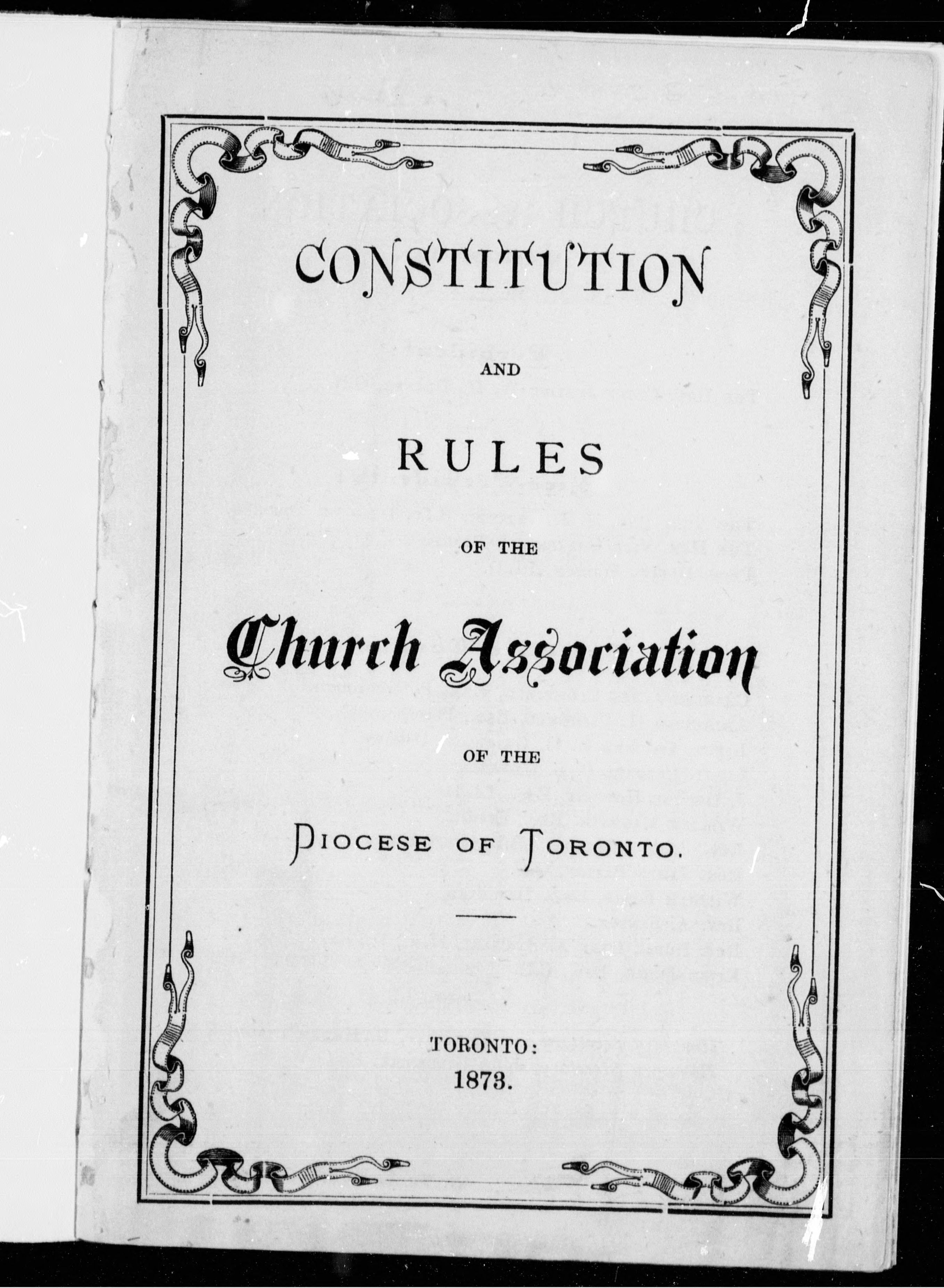 CONSTITUTION

AND

RULES

OF THE

Church Association

OF THE

DIOCESE OF TORONTO.

TORONTO:
1873.